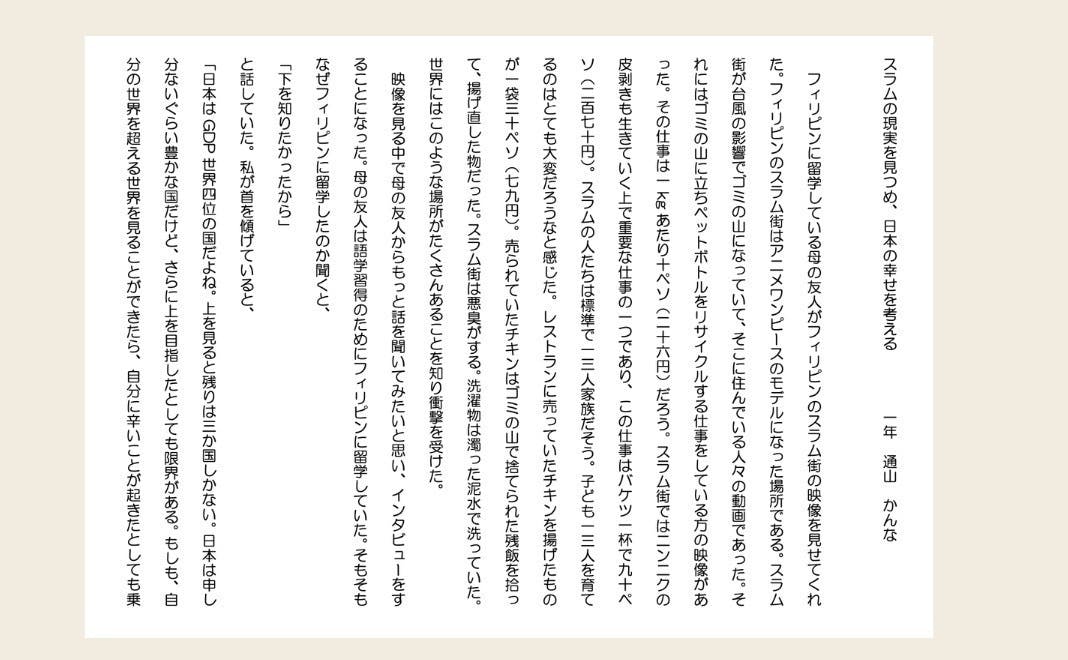 スラムの現実を見つめ、日本の幸せを考える

一年　通山　かんな

フィリピンに留学している母の友人がフィリピンのスラム街の映像を見せてくれた。フィリピンのスラム街はアニメワンピースのモデルになった場所である。スラム街が台風の影響でゴミの山になっていて、そこに住んでいる人々の動画であった。それにはゴミの山に立ちペットボトルをリサイクルする仕事をしている方の映像があった。その仕事は一㎏あたり十ペソ（二十六円）だろう。スラム街ではニンニクの皮剥きも生きていく上で重要な仕事の一つであり、この仕事はバケツ一杯で九十ペソ（二百七十円）。スラムの人たちは標準で一三人家族だそう。子ども一三人を育てるのはとても大変だろうなと感じた。レストランに売っていたチキンを揚げたものが一袋三十ペソ（七九円）。売られていたチキンはゴミの山で捨てられた残飯を拾って、揚げ直した物だった。スラム街は悪臭がする。洗濯物は濁った泥水で洗っていた。世界にはこのような場所がたくさんあることを知り衝撃を受けた。

映像を見る中で母の友人からもっと話を聞いてみたいと思い、インタビューをすることになった。母の友人は語学習得のためにフィリピンに留学していた。そもそもなぜフィリピンに留学したのか聞くと、

「下を知りたかったから」

と話していた。私が首を傾げていると、

「日本はGDP世界四位の国だよね。上を見ると残りは三か国しかない。日本は申し分ないぐらい豊かな国だけど、さらに上を目指したとしても限界がある。もしも、自分の世界を超える世界を見ることができたら、自分に辛いことが起きたとしても乗